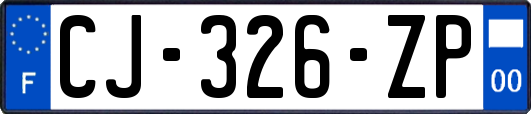 F
CJ-326-ZP
00